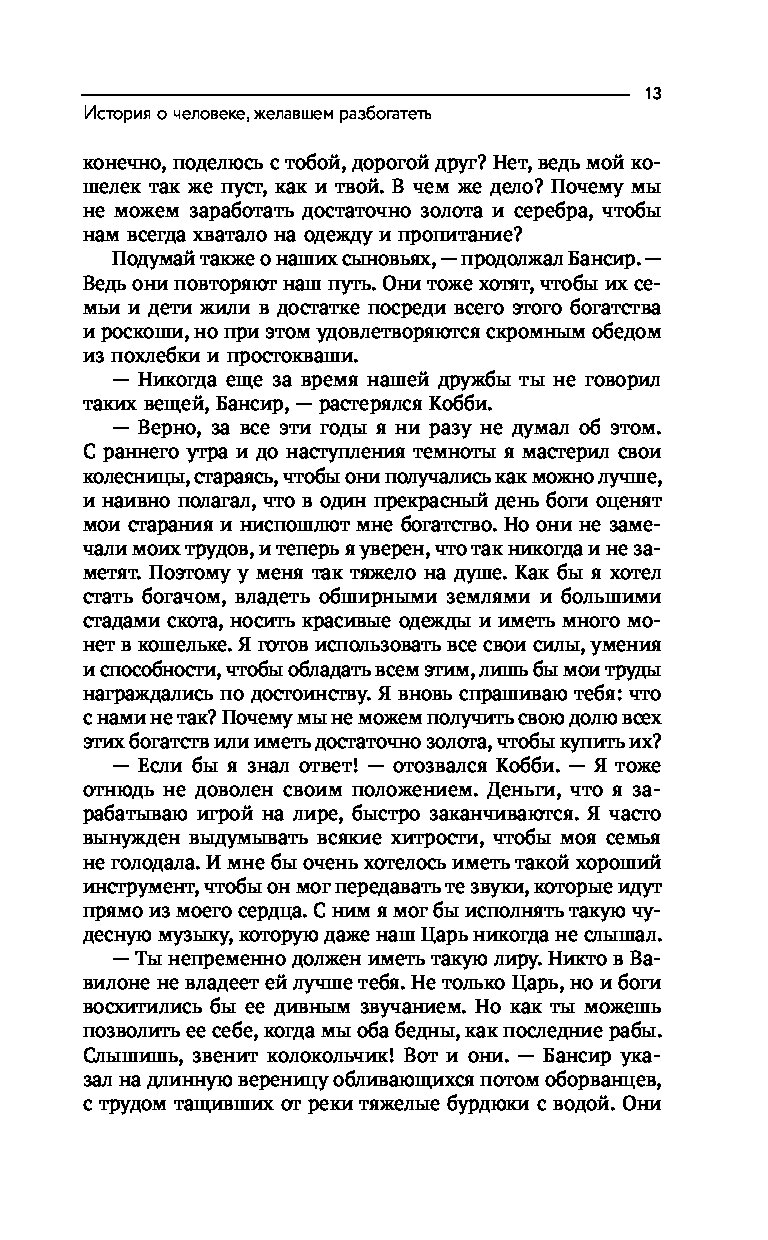 13

История о человеке, желавшем разбогатеть

конечно, поделюсь с тобой, дорогой друг? Нет, ведь мой кошелек так же пуст, как и твой. В чем же дело? Почему мы не можем заработать достаточно золота и серебра, чтобы нам всегда хватало на одежду и пропитание?

Подумай также о наших сыновьях, — продолжал Бансир. — Ведь они повторяют наш путь. Они тоже хотят, чтобы их семьи и дети жили в достатке посреди всего этого богатства и роскоши, но при этом удовлетворяются скромным обедом из похлебки и простокваши.

— Никогда еще за время нашей дружбы ты не говорил таких вещей, Бансир, — растерялся Кобби.

— Верно, за все эти годы я ни разу не думал об этом. С раннего утра и до наступления темноты я мастерил свои колесницы, стараясь, чтобы они получались как можно лучше, и наивно полагал, что в один прекрасный день боги оценят мои старания и ниспошлют мне богатство. Но они не замечали моих трудов, и теперь я уверен, что так никогда и не заметят. Поэтому у меня так тяжело на душе. Как бы я хотел стать богачом, владеть обширными землями и большими стадами скота, носить красивые одежды и иметь много монет в кошельке. Я готов использовать все свои силы, умения и способности, чтобы обладать всем этим, лишь бы мои труды награждались по достоинству. Я вновь спрашиваю тебя: что с нами не так? Почему мы не можем получить свою долю всех этих богатств или иметь достаточно золота, чтобы купить их?

— Если бы я знал ответ! — отозвался Кобби. — Я тоже отнюдь не доволен своим положением. Деньги, что я зарабатываю игрой на лире, быстро заканчиваются. Я часто вынужден выдумывать всякие хитрости, чтобы моя семья не голодала. И мне бы очень хотелось иметь такой хороший инструмент, чтобы он мог передавать те звуки, которые идут прямо из моего сердца. С ним я мог бы исполнять такую чудесную музыку, которую даже наш Царь никогда не слышал.

— Ты непременно должен иметь такую лиру. Никто в Вавилоне не владеет ей лучше тебя. Не только Царь, но и боги восхитились бы ее дивным звучанием. Но как ты можешь позволить ее себе, когда мы оба бедны, как последние рабы. Слышишь, звенит колокольчик! Вот и они. — Бансир указал на длинную вереницу обливающихся потом оборванцев, с трудом тащивших от реки тяжелые бурдюки с водой. Они